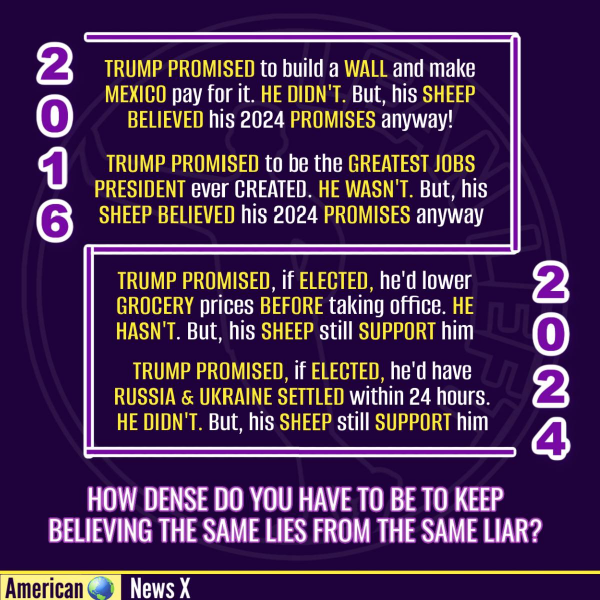 2016

TRUMP PROMISED to build a WALL and make MEXICO pay for it. HE DIDN'T. But, his SHEEP BELIEVED his 2024 PROMISES anyway!

TRUMP PROMISED to be the GREATEST JOBS PRESIDENT ever CREATED. HE WASN'T. But, his SHEEP BELIEVED his 2024 PROMISES anyway

2024

TRUMP PROMISED, if ELECTED, he'd lower GROCERY prices BEFORE taking office. HE HASN'T. But, his SHEEP still SUPPORT him

TRUMP PROMISED, if ELECTED, he'd have RUSSIA & UKRAINE SETTLED within 24 hours. HE DIDN'T. But, his SHEEP still SUPPORT him

HOW DENSE DO YOU HAVE TO BE TO KEEP BELIEVING THE SAME LIES FROM THE SAME LIAR?

American News X